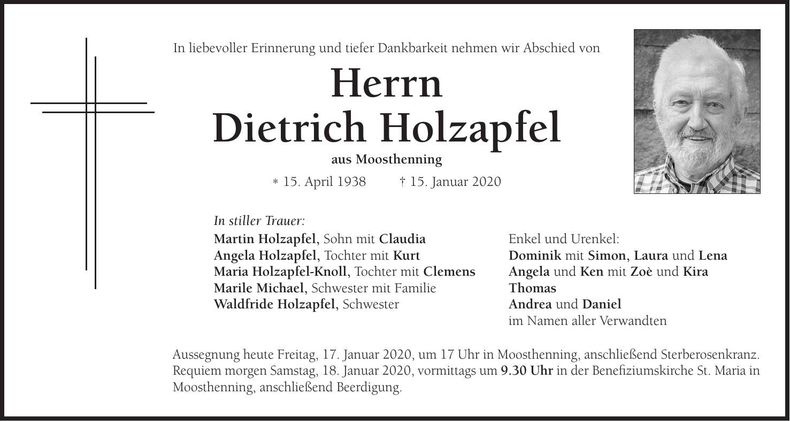 In liebevoller Erinnerung und tiefer Dankbarkeit nehmen wir Abschied von

Herrn
Dietrich Holzapfel

aus Moosthenning

* 15. April 1938 † 15. Januar 2020

In stiller Trauer:
Martin Holzapfel, Sohn mit Claudia
Angela Holzapfel, Tochter mit Kurt
Maria Holzapfel-Knoll, Tochter mit Clemens
Marile Michael, Schwester mit Familie
Waldfride Holzapfel, Schwester

Enkel und Urenkel:
Dominik mit Simon, Laura und Lena
Angela und Ken mit Zoè und Kira
Thomas
Andrea und Daniel
im Namen aller Verwandten

Aussegnung heute Freitag, 17. Januar 2020, um 17 Uhr in Moosthenning, anschließend Sterberosenkranz. Requiem morgen Samstag, 18. Januar 2020, vormittags um 9.30 Uhr in der Benefiziumskirche St. Maria in Moosthenning, anschließend Beerdigung.